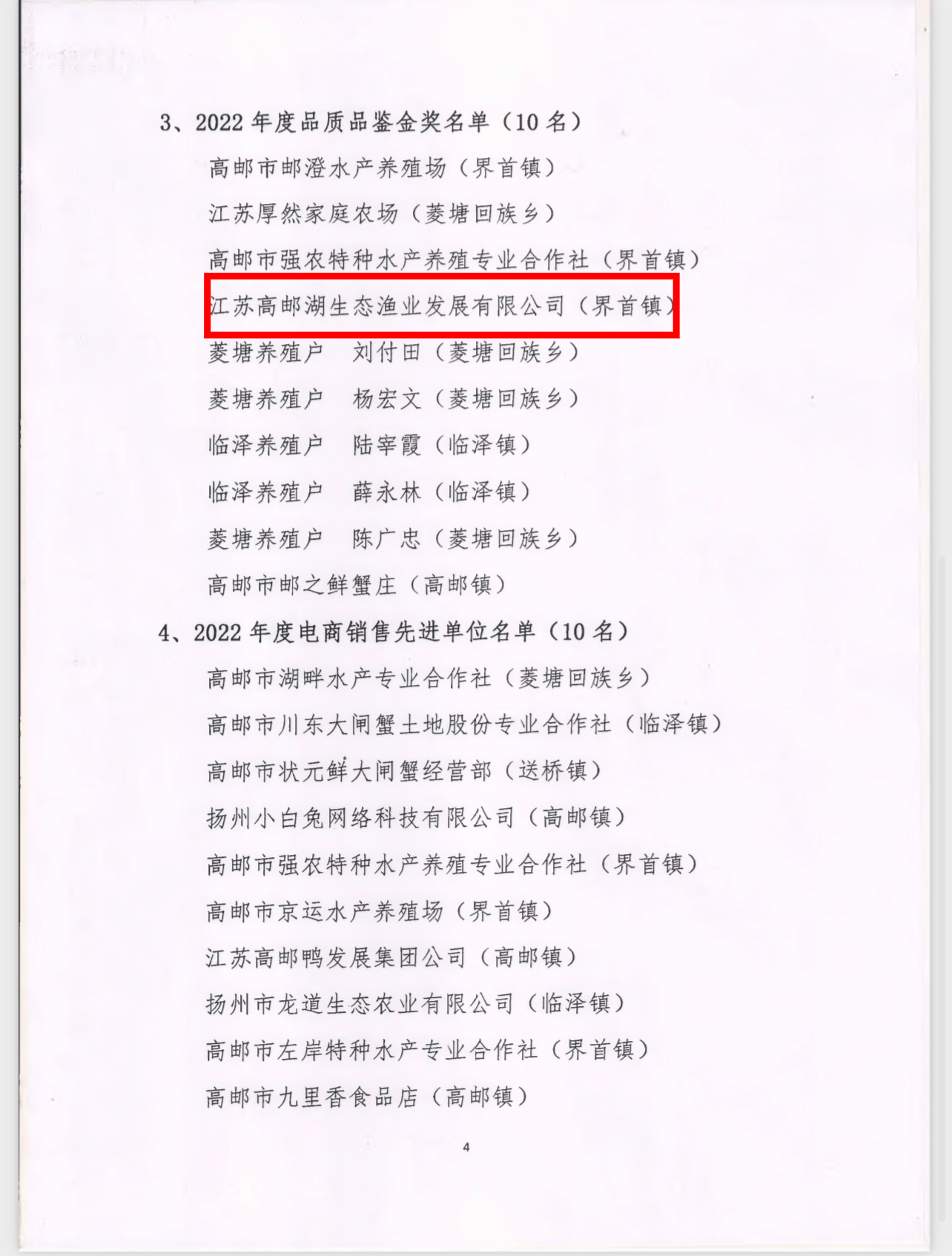 3、2022年度品质品鉴金奖名单（10名）

高邮市邮澄水产养殖场（界首镇）

江苏厚然家庭农场（菱塘回族乡）

高邮市强农特种水产养殖专业合作社（界首镇）

江苏高邮湖生态渔业发展有限公司（界首镇）

菱塘养殖户 刘付田（菱塘回族乡）

菱塘养殖户 杨宏文（菱塘回族乡）

临泽养殖户 陆宰霞（临泽镇）

临泽养殖户 薛永林（临泽镇）

菱塘养殖户 陈广忠（菱塘回族乡）

高邮市邮之鲜蟹庄（高邮镇）

4、2022年度电商销售先进单位名单（10名）

高邮市湖畔水产专业合作社（菱塘回族乡）

高邮市川东大闸蟹土地股份专业合作社（临泽镇）

高邮市状元鲜大闸蟹经营部（送桥镇）

扬州小白兔网络科技有限公司（高邮镇）

高邮市强农特种水产养殖专业合作社（界首镇）

高邮市京运水产养殖场（界首镇）

江苏高邮鸭发展集团公司（高邮镇）

扬州市龙道生态农业有限公司（临泽镇）

高邮市左岸特种水产专业合作社（界首镇）

高邮市九里香食品店（高邮镇）

4